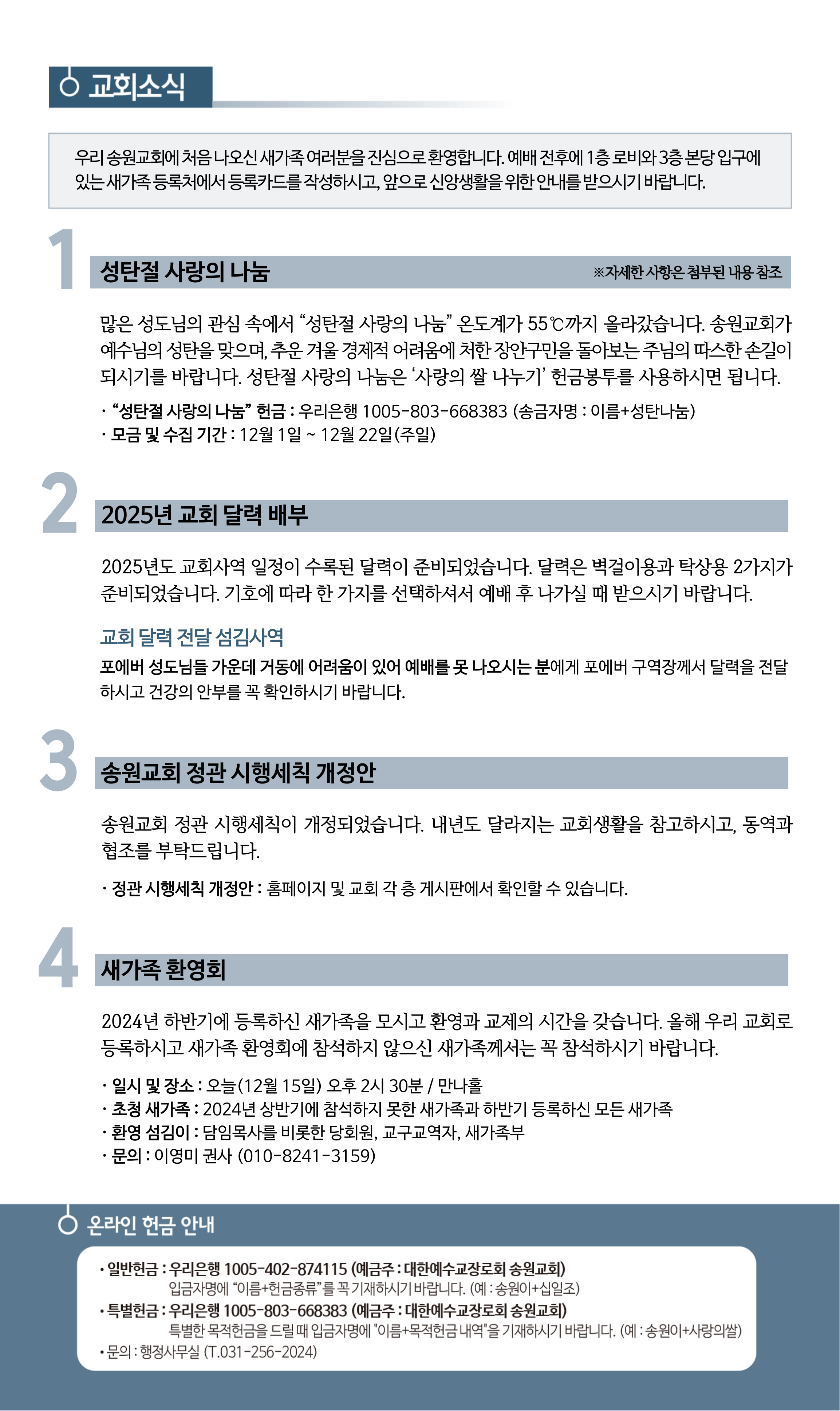 교회소식

우리 송원교회에 처음 나오신 새가족 여러분을 진심으로 환영합니다. 예배 전후에 1층 로비와 3층 본당 입구에 있는 새가족 등록처에서 등록카드를 작성하시고, 앞으로 신앙생활을 위한 안내를 받으시기 바랍니다.

1

성탄절 사랑의 나눔

※자세한 사항은 첨부된 내용 참조

많은 성도님의 관심 속에서 “성탄절 사랑의 나눔” 온도계가 55℃까지 올라갔습니다. 송원교회가 예수님의 성탄을 맞으며, 추운 겨울 경제적 어려움에 처한 장안구민을 돌아보는 주님의 따스한 손길이 되시기를 바랍니다. 성탄절 사랑의 나눔은 ‘사랑의 쌀 나누기’ 헌금봉투를 사용하시면 됩니다.

· “성탄절 사랑의 나눔” 헌금 : 우리은행 1005-803-668383 (송금자명 : 이름+성탄나눔)
· 모금 및 수집 기간 : 12월 1일 ~ 12월 22일(주일)

2

2025년 교회 달력 배부

2025년도 교회사역 일정이 수록된 달력이 준비되었습니다. 달력은 벽걸이용과 탁상용 2가지가 준비되었습니다. 기호에 따라 한 가지를 선택하셔서 예배 후 나가실 때 받으시기 바랍니다.

교회 달력 전달 섬김사역

포에버 성도님들 가운데 거동에 어려움이 있어 예배를 못 나오시는 분에게 포에버 구역장께서 달력을 전달하시고 건강의 안부를 꼭 확인하시기 바랍니다.

3

송원교회 정관 시행세칙 개정안

송원교회 정관 시행세칙이 개정되었습니다. 내년도 달라지는 교회생활을 참고하시고, 동역과 협조를 부탁드립니다.

· 정관 시행세칙 개정안 : 홈페이지 및 교회 각 층 게시판에서 확인할 수 있습니다.

4

새가족 환영회

2024년 하반기에 등록하신 새가족을 모시고 환영과 교제의 시간을 갖습니다. 올해 우리 교회로 등록하시고 새가족 환영회에 참석하지 않으신 새가족께서는 꼭 참석하시기 바랍니다.

· 일시 및 장소 : 오늘(12월 15일) 오후 2시 30분 / 만나홀
· 초청 새가족 : 2024년 상반기에 참석하지 못한 새가족과 하반기 등록하신 모든 새가족
· 환영 섬김이 : 담임목사를 비롯한 당회원, 교구교역자, 새가족부
· 문의 : 이영미 권사 (010-8241-3159)

온라인 헌금 안내

· 일반헌금 : 우리은행 1005-402-874115 (예금주 : 대한예수교장로회 송원교회)
입금자명에 “이름+헌금종류”를 꼭 기재하시기 바랍니다. (예 : 송원이+십일조)
· 특별헌금 : 우리은행 1005-803-668383 (예금주 : 대한예수교장로회 송원교회)
특별한 목적헌금을 드릴 때 입금자명에 "이름+목적헌금 내역"을 기재하시기 바랍니다. (예 : 송원이+사랑의쌀)
· 문의 : 행정사무실 (T.031-256-2024)